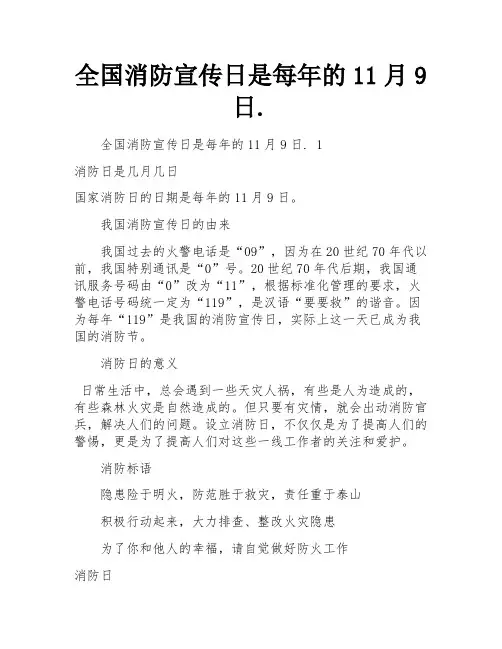 全国消防宣传日是每年的 11 月 9 日.

全国消防宣传日是每年的 11 月 9 日. 1

消防日是几月几日

国家消防日的日期是每年的 11 月 9 日。

我国消防宣传日的由来

我国过去的火警电话是“09”，因为在 20 世纪 70 年代以前，我国特别通讯是“0”号。20 世纪 70 年代后期，我国通讯服务号码由“0”改为“11”，根据标准化管理的要求，火警电话号码统一定为“119”，是汉语“要要救”的谐音。因为每年“119”是我国的消防宣传日，实际上这一天已成为我国的消防节。

消防日的意义

日常生活中，总会遇到一些天灾人祸，有些是人为造成的，有些森林火灾是自然造成的。但只要有灾情，就会出动消防官兵，解决人们的问题。设立消防日，不仅仅是为了提高人们的警惕，更是为了提高人们对这些一线工作者的关注和爱护。

消防标语

隐患险于明火，防范胜于救灾，责任重于泰山

积极行动起来，大力排查、整改火灾隐患

为了你和他人的幸福，请自觉做好防火工作

消防日